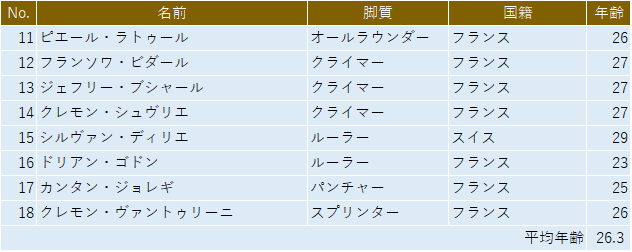 | No. | 名前 | 脚質 | 国籍 | 年齢 |
|---|---|---|---|---|
| 11 | ピエール・ラトゥール | オールラウンダー | フランス | 26 |
| 12 | フランソワ・ビダール | クライマー | フランス | 27 |
| 13 | ジェフリー・ブシャール | クライマー | フランス | 27 |
| 14 | クレモン・シュヴリエ | クライマー | フランス | 27 |
| 15 | シルヴァン・ディリエ | ルーラー | スイス | 29 |
| 16 | ドリアン・ゴドン | ルーラー | フランス | 23 |
| 17 | カンタン・ジョレギ | パンチャー | フランス | 25 |
| 18 | クレモン・ヴァントゥリーニ | スプリンター | フランス | 26 |
| | | | 平均年齢 | 26.3 |